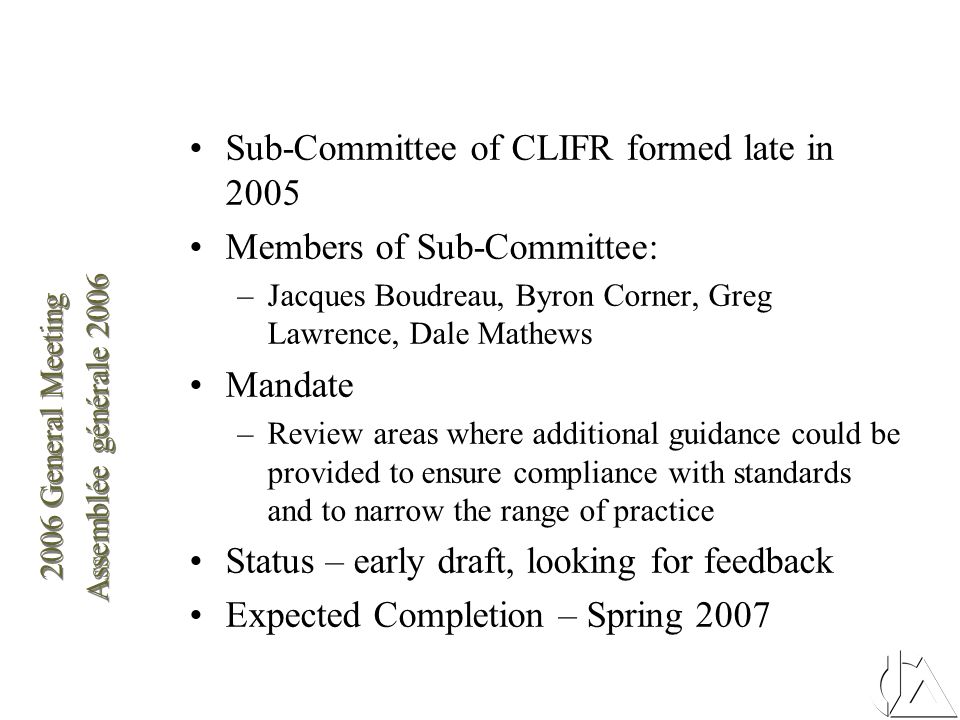 2006 General Meeting
Assemblée générale 2006

• Sub-Committee of CLIFR formed late in 2005
• Members of Sub-Committee:
– Jacques Boudreau, Byron Corner, Greg Lawrence, Dale Mathews
• Mandate
– Review areas where additional guidance could be provided to ensure compliance with standards and to narrow the range of practice
• Status – early draft, looking for feedback
• Expected Completion – Spring 2007